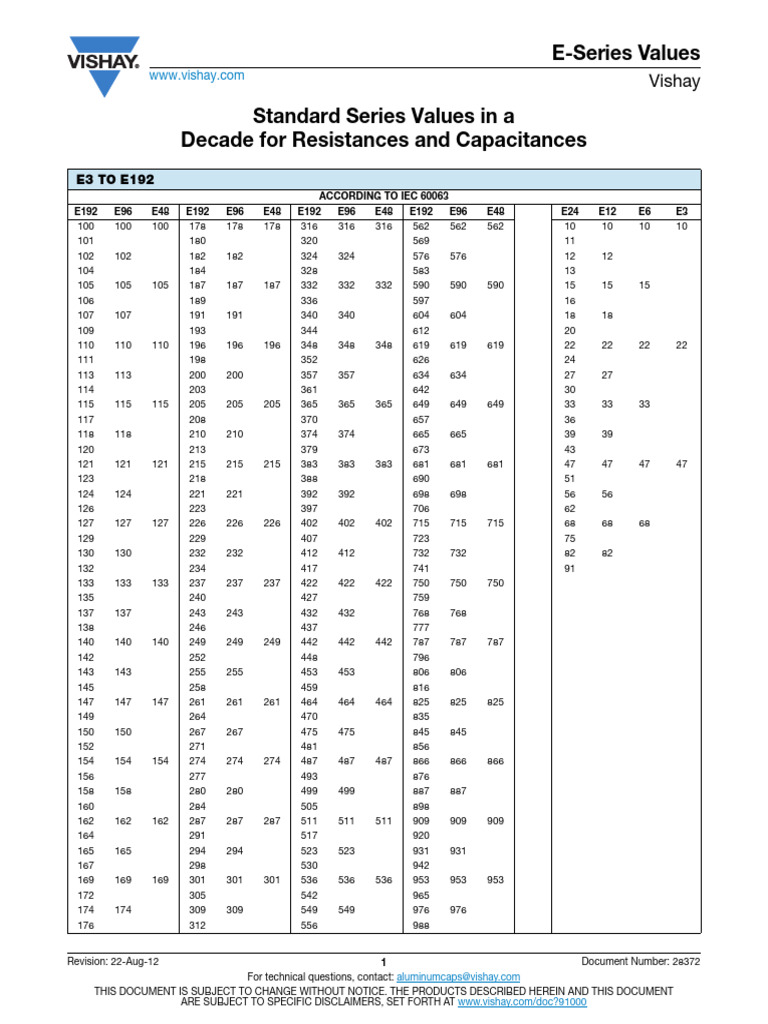 VISHAY.

www.vishay.com

E-Series Values

Vishay

Standard Series Values in a Decade for Resistances and Capacitances

E3 TO E192

ACCORDING TO IEC 60063

| E192 | E96 | E48 | E192 | E96 | E48 | E192 | E96 | E48 | E192 | E96 | E48 | | E24 | E12 | E6 | E3 |
|---|---|---|---|---|---|---|---|---|---|---|---|---|---|---|---|---|
| 100 | 100 | 100 | 178 | 178 | 178 | 316 | 316 | 316 | 562 | 562 | 562 | | 10 | 10 | 10 | 10 |
| 101 | | | 180 | | | 320 | | | 569 | | | | 11 | | | |
| 102 | 102 | | 182 | 182 | | 324 | 324 | | 576 | 576 | | | 12 | 12 | | |
| 104 | | | 184 | | | 328 | | | 583 | | | | 13 | | | |
| 105 | 105 | 105 | 187 | 187 | 187 | 332 | 332 | 332 | 590 | 590 | 590 | | 15 | 15 | 15 | |
| 106 | | | 189 | | | 336 | | | 597 | | | | 16 | | | |
| 107 | 107 | | 191 | 191 | | 340 | 340 | | 604 | 604 | | | 18 | 18 | | |
| 109 | | | 193 | | | 344 | | | 612 | | | | 20 | | | |
| 110 | 110 | 110 | 196 | 196 | 196 | 348 | 348 | 348 | 619 | 619 | 619 | | 22 | 22 | 22 | 22 |
| 111 | | | 198 | | | 352 | | | 626 | | | | 24 | | | |
| 113 | 113 | | 200 | 200 | | 357 | 357 | | 634 | 634 | | | 27 | 27 | | |
| 114 | | | 203 | | | 361 | | | 642 | | | | 30 | | | |
| 115 | 115 | 115 | 205 | 205 | 205 | 365 | 365 | 365 | 649 | 649 | 649 | | 33 | 33 | 33 | |
| 117 | | | 208 | | | 370 | | | 657 | | | | 36 | | | |
| 118 | 118 | | 210 | 210 | | 374 | 374 | | 665 | 665 | | | 39 | 39 | | |
| 120 | | | 213 | | | 379 | | | 673 | | | | 43 | | | |
| 121 | 121 | 121 | 215 | 215 | 215 | 383 | 383 | 383 | 681 | 681 | 681 | | 47 | 47 | 47 | 47 |
| 123 | | | 218 | | | 388 | | | 690 | | | | 51 | | | |
| 124 | 124 | | 221 | 221 | | 392 | 392 | | 698 | 698 | | | 56 | 56 | | |
| 126 | | | 223 | | | 397 | | | 706 | | | | 62 | | | |
| 127 | 127 | 127 | 226 | 226 | 226 | 402 | 402 | 402 | 715 | 715 | 715 | | 68 | 68 | 68 | |
| 129 | | | 229 | | | 407 | | | 723 | | | | 75 | | | |
| 130 | 130 | | 232 | 232 | | 412 | 412 | | 732 | 732 | | | 82 | 82 | | |
| 132 | | | 234 | | | 417 | | | 741 | | | | 91 | | | |
| 133 | 133 | 133 | 237 | 237 | 237 | 422 | 422 | 422 | 750 | 750 | 750 | | | | | |
| 135 | | | 240 | | | 427 | | | 759 | | | | | | | |
| 137 | 137 | | 243 | 243 | | 432 | 432 | | 768 | 768 | | | | | | |
| 138 | | | 246 | | | 437 | | | 777 | | | | | | | |
| 140 | 140 | 140 | 249 | 249 | 249 | 442 | 442 | 442 | 787 | 787 | 787 | | | | | |
| 142 | | | 252 | | | 448 | | | 796 | | | | | | | |
| 143 | 143 | | 255 | 255 | | 453 | 453 | | 806 | 806 | | | | | | |
| 145 | | | 258 | | | 459 | | | 816 | | | | | | | |
| 147 | 147 | 147 | 261 | 261 | 261 | 464 | 464 | 464 | 825 | 825 | 825 | | | | | |
| 149 | | | 264 | | | 470 | | | 835 | | | | | | | |
| 150 | 150 | | 267 | 267 | | 475 | 475 | | 845 | 845 | | | | | | |
| 152 | | | 271 | | | 481 | | | 856 | | | | | | | |
| 154 | 154 | 154 | 274 | 274 | 274 | 487 | 487 | 487 | 866 | 866 | 866 | | | | | |
| 156 | | | 277 | | | 493 | | | 876 | | | | | | | |
| 158 | 158 | | 280 | 280 | | 499 | 499 | | 887 | 887 | | | | | | |
| 160 | | | 284 | | | 505 | | | 898 | | | | | | | |
| 162 | 162 | 162 | 287 | 287 | 287 | 511 | 511 | 511 | 909 | 909 | 909 | | | | | |
| 164 | | | 291 | | | 517 | | | 920 | | | | | | | |
| 165 | 165 | | 294 | 294 | | 523 | 523 | | 931 | 931 | | | | | | |
| 167 | | | 298 | | | 530 | | | 942 | | | | | | | |
| 169 | 169 | 169 | 301 | 301 | 301 | 536 | 536 | 536 | 953 | 953 | 953 | | | | | |
| 172 | | | 305 | | | 542 | | | 965 | | | | | | | |
| 174 | 174 | | 309 | 309 | | 549 | 549 | | 976 | 976 | | | | | | |
| 176 | | | 312 | | | 556 | | | 988 | | | | | | | |

Revision: 22-Aug-12

1

Document Number: 28372

For technical questions, contact: aluminumcaps@vishay.com

THIS DOCUMENT IS SUBJECT TO CHANGE WITHOUT NOTICE. THE PRODUCTS DESCRIBED HEREIN AND THIS DOCUMENT ARE SUBJECT TO SPECIFIC DISCLAIMERS, SET FORTH AT www.vishay.com/doc?91000